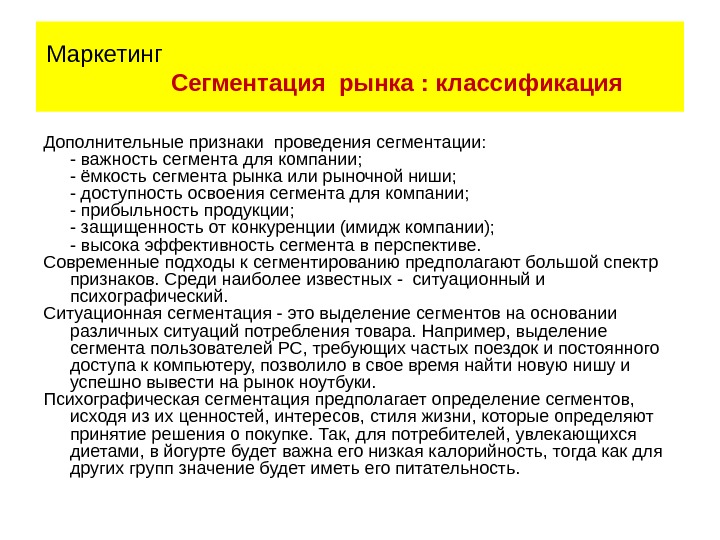 Маркетинг

Сегментация рынка : классификация

Дополнительные признаки проведения сегментации:
- важность сегмента для компании;
- ёмкость сегмента рынка или рыночной ниши;
- доступность освоения сегмента для компании;
- прибыльность продукции;
- защищенность от конкуренции (имидж компании);
- высока эффективность сегмента в перспективе.

Современные подходы к сегментированию предполагают большой спектр признаков. Среди наиболее известных - ситуационный и психографический.

Ситуационная сегментация - это выделение сегментов на основании различных ситуаций потребления товара. Например, выделение сегмента пользователей PC, требующих частых поездок и постоянного доступа к компьютеру, позволило в свое время найти новую нишу и успешно вывести на рынок ноутбуки.

Психографическая сегментация предполагает определение сегментов, исходя из их ценностей, интересов, стиля жизни, которые определяют принятие решения о покупке. Так, для потребителей, увлекающихся диетами, в йогурте будет важна его низкая калорийность, тогда как для других групп значение будет иметь его питательность.